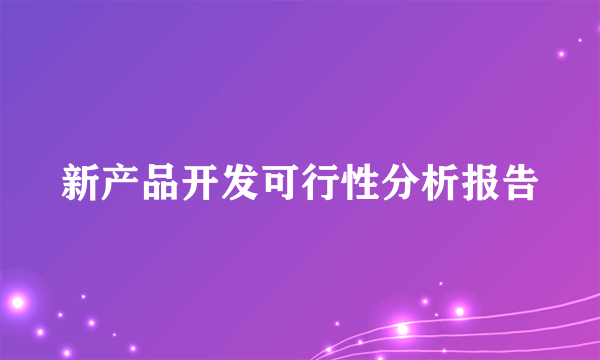 新产品开发可行性分析报告